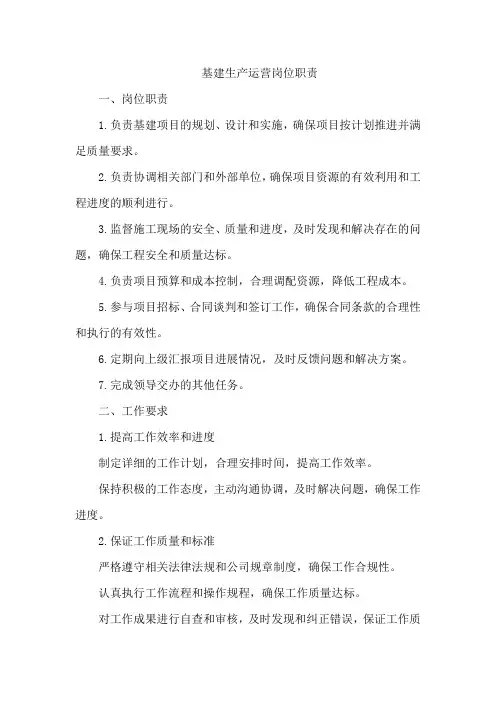 基建生产运营岗位职责

一、岗位职责

1.负责基建项目的规划、设计和实施，确保项目按计划推进并满足质量要求。

2.负责协调相关部门和外部单位，确保项目资源的有效利用和工程进度的顺利进行。

3.监督施工现场的安全、质量和进度，及时发现和解决存在的问题，确保工程安全和质量达标。

4.负责项目预算和成本控制，合理调配资源，降低工程成本。

5.参与项目招标、合同谈判和签订工作，确保合同条款的合理性和执行的有效性。

6.定期向上级汇报项目进展情况，及时反馈问题和解决方案。

7.完成领导交办的其他任务。

二、工作要求

1.提高工作效率和进度

制定详细的工作计划，合理安排时间，提高工作效率。

保持积极的工作态度，主动沟通协调，及时解决问题，确保工作进度。

2.保证工作质量和标准

严格遵守相关法律法规和公司规章制度，确保工作合规性。

认真执行工作流程和操作规程，确保工作质量达标。

对工作成果进行自查和审核，及时发现和纠正错误，保证工作质